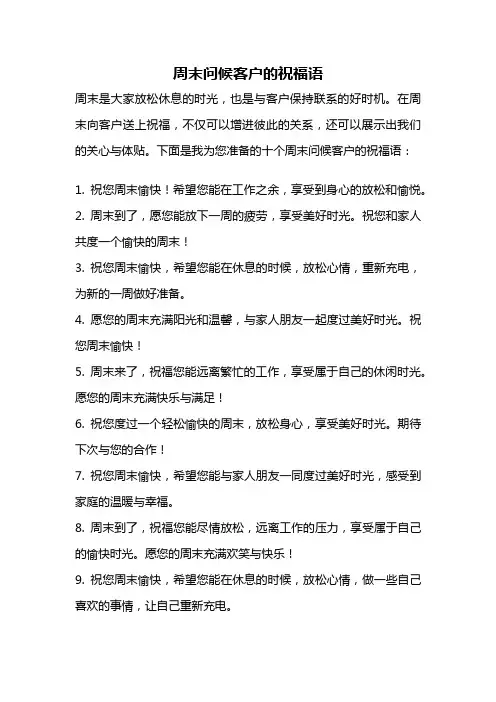 周末问候客户的祝福语

周末是大家放松休息的时光，也是与客户保持联系的好时机。在周末向客户送上祝福，不仅可以增进彼此的关系，还可以展示出我们的关心与体贴。下面是我为您准备的十个周末问候客户的祝福语：

1. 祝您周末愉快！希望您能在工作之余，享受到身心的放松和愉悦。

2. 周末到了，愿您能放下一周的疲劳，享受美好时光。祝您和家人共度一个愉快的周末！

3. 祝您周末愉快，希望您能在休息的时候，放松心情，重新充电，为新的一周做好准备。

4. 愿您的周末充满阳光和温馨，与家人朋友一起度过美好时光。祝您周末愉快！

5. 周末来了，祝福您能远离繁忙的工作，享受属于自己的休闲时光。愿您的周末充满快乐与满足！

6. 祝您度过一个轻松愉快的周末，放松身心，享受美好时光。期待下次与您的合作！

7. 祝您周末愉快，希望您能与家人朋友一同度过美好时光，感受到家庭的温暖与幸福。

8. 周末到了，祝福您能尽情放松，远离工作的压力，享受属于自己的愉快时光。愿您的周末充满欢笑与快乐！

9. 祝您周末愉快，希望您能在休息的时候，放松心情，做一些自己喜欢的事情，让自己重新充电。